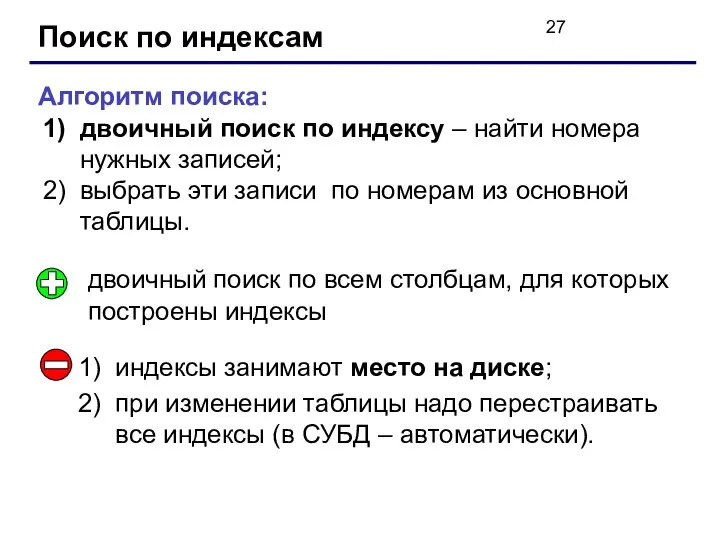 Поиск по индексам

27

Алгоритм поиска:
1) двоичный поиск по индексу – найти номера нужных записей;
2) выбрать эти записи по номерам из основной таблицы.

двоичный поиск по всем столбцам, для которых построены индексы

1) индексы занимают место на диске;
2) при изменении таблицы надо перестраивать все индексы (в СУБД – автоматически).